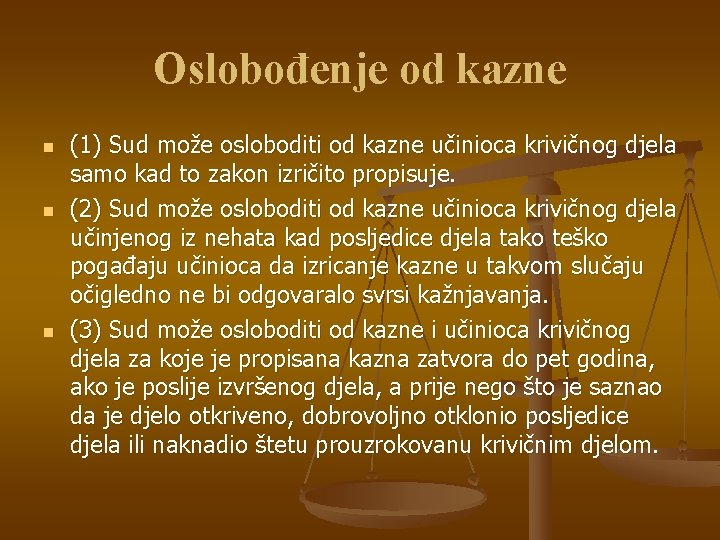 Oslobođenje od kazne

(1) Sud može osloboditi od kazne učinioca krivičnog djela samo kad to zakon izričito propisuje.

(2) Sud može osloboditi od kazne učinioca krivičnog djela učinjenog iz nehata kad posljedice djela tako teško pogađaju učinioca da izricanje kazne u takvom slučaju očigledno ne bi odgovaralo svrsi kažnjavanja.

(3) Sud može osloboditi od kazne i učinioca krivičnog djela za koje je propisana kazna zatvora do pet godina, ako je poslije izvršenog djela, a prije nego što je saznao da je djelo otkriveno, dobrovoljno otklonio posljedice djela ili naknadio štetu prouzrokovanu krivičnim djelom.